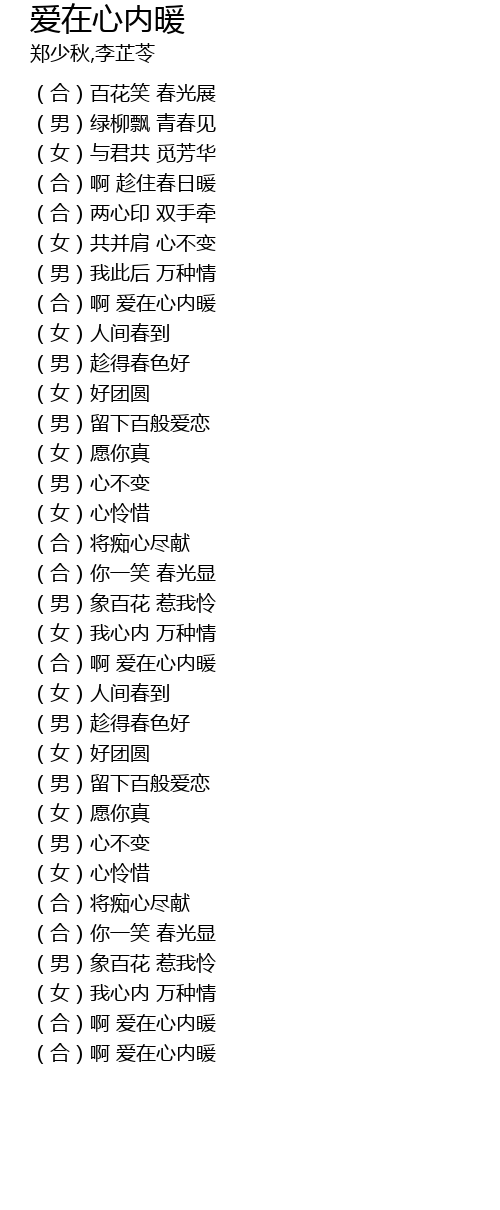 爱在心内暖
郑少秋,李芷苓

(合)百花笑 春光展
(男)绿柳飘 青春见
(女)与君共 觅芳华
(合)啊 趁住春日暖
(合)两心印 双手牵
(女)共并肩 心不变
(男)我此后 万种情
(合)啊 爱在心内暖
(女)人间春到
(男)趁得春色好
(女)好团圆
(男)留下百般爱恋
(女)愿你真
(男)心不变
(女)心怜惜
(合)将痴心尽献
(合)你一笑 春光显
(男)象百花 惹我怜
(女)我心内 万种情
(合)啊 爱在心内暖
(女)人间春到
(男)趁得春色好
(女)好团圆
(男)留下百般爱恋
(女)愿你真
(男)心不变
(女)心怜惜
(合)将痴心尽献
(合)你一笑 春光显
(男)象百花 惹我怜
(女)我心内 万种情
(合)啊 爱在心内暖
(合)啊 爱在心内暖